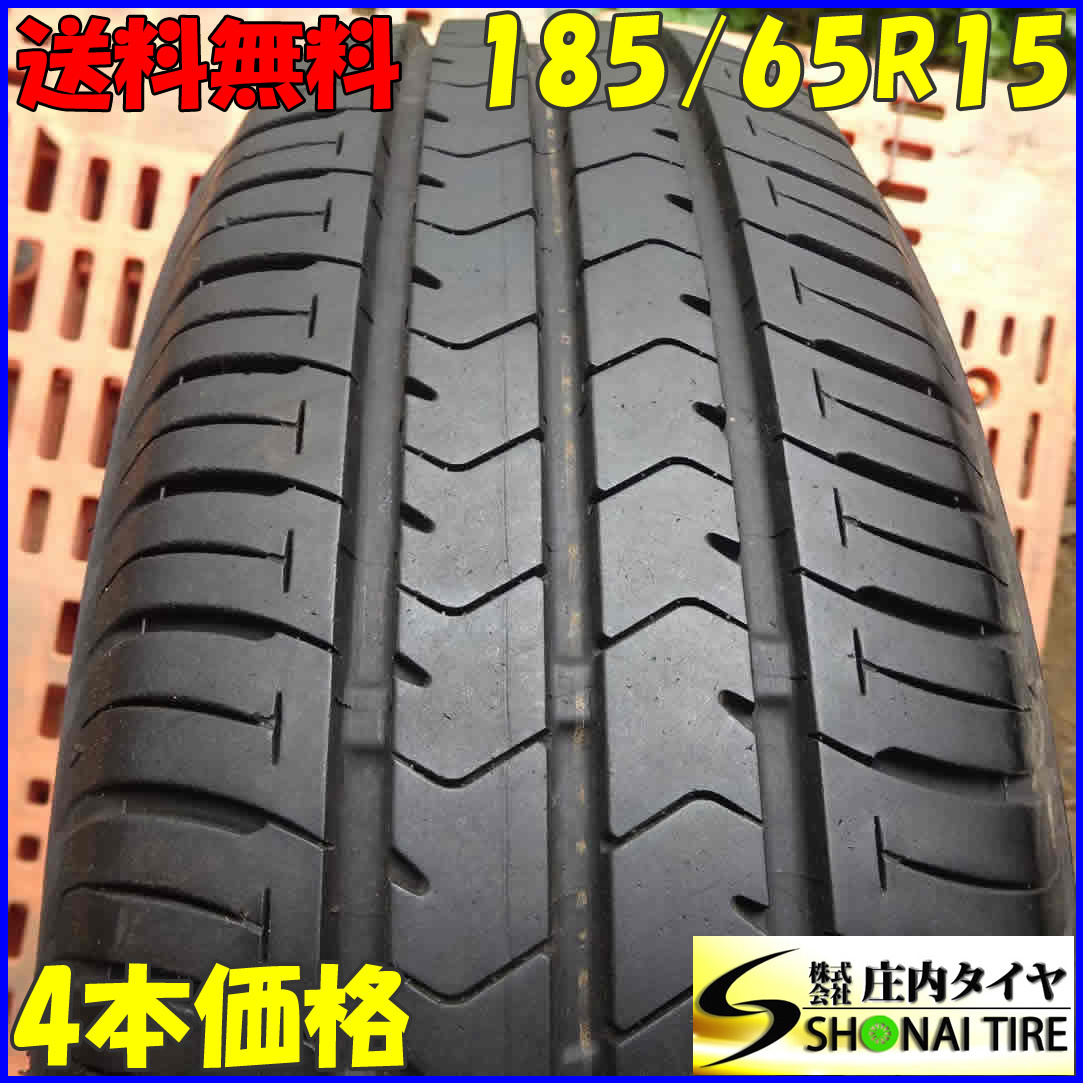 送料無料 185/65R15

4本価格

株式会社 庄内タイヤ
SHONAI TIRE